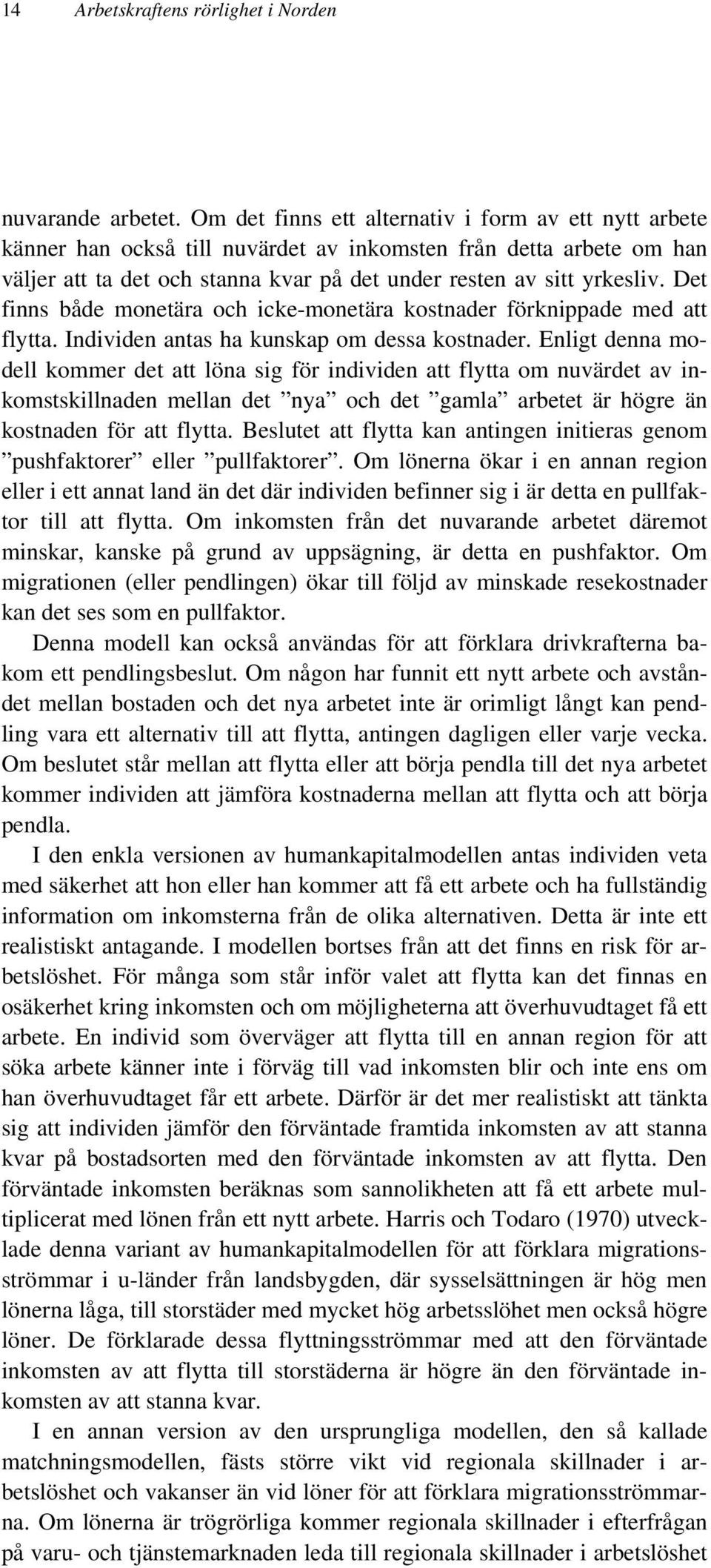 14 Arbetskraftens rörlighet i Norden

nuvarande arbetet. Om det finns ett alternativ i form av ett nytt arbete känner han också till nuvärdet av inkomsten från detta arbete om han väljer att ta det och stanna kvar på det under resten av sitt yrkesliv. Det finns både monetära och icke-monetära kostnader förknippade med att flytta. Individen antas ha kunskap om dessa kostnader. Enligt denna modell kommer det att löna sig för individen att flytta om nuvärdet av inkomstskillnaden mellan det ”nya” och det ”gamla” arbetet är högre än kostnaden för att flytta. Beslutet att flytta kan antingen initieras genom ”pushfaktorer” eller ”pullfaktorer”. Om lönerna ökar i en annan region eller i ett annat land än det där individen befinner sig i är detta en pullfaktor till att flytta. Om inkomsten från det nuvarande arbetet däremot minskar, kanske på grund av uppsägning, är detta en pushfaktor. Om migrationen (eller pendlingen) ökar till följd av minskade resekostnader kan det ses som en pullfaktor.

Denna modell kan också användas för att förklara drivkrafterna bakom ett pendlingsbeslut. Om någon har funnit ett nytt arbete och avståndet mellan bostaden och det nya arbetet inte är orimligt långt kan pendling vara ett alternativ till att flytta, antingen dagligen eller varje vecka. Om beslutet står mellan att flytta eller att börja pendla till det nya arbetet kommer individen att jämföra kostnaderna mellan att flytta och att börja pendla.

I den enkla versionen av humankapitalmodellen antas individen veta med säkerhet att hon eller han kommer att få ett arbete och ha fullständig information om inkomsterna från de olika alternativen. Detta är inte ett realistiskt antagande. I modellen bortses från att det finns en risk för arbetslöshet. För många som står inför valet att flytta kan det finnas en osäkerhet kring inkomsten och om möjligheterna att överhuvudtaget få ett arbete. En individ som överväger att flytta till en annan region för att söka arbete känner inte i förväg till vad inkomsten blir och inte ens om han överhuvudtaget får ett arbete. Därför är det mer realistiskt att tänkta sig att individen jämför den förväntade framtida inkomsten av att stanna kvar på bostadsorten med den förväntade inkomsten av att flytta. Den förväntade inkomsten beräknas som sannolikheten att få ett arbete multiplicerat med lönen från ett nytt arbete. Harris och Todaro (1970) utvecklade denna variant av humankapitalmodellen för att förklara migrationsströmmar i u-länder från landsbygden, där sysselsättningen är hög men lönerna låga, till storstäder med mycket hög arbetsslöhet men också högre löner. De förklarade dessa flyttningsströmmar med att den förväntade inkomsten av att flytta till storstäderna är högre än den förväntade inkomsten av att stanna kvar.

I en annan version av den ursprungliga modellen, den så kallade matchningsmodellen, fästs större vikt vid regionala skillnader i arbetslöshet och vakanser än vid löner för att förklara migrationsströmmarna. Om lönerna är trögrörliga kommer regionala skillnader i efterfrågan på varu- och tjänstemarknaden leda till regionala skillnader i arbetslöshet